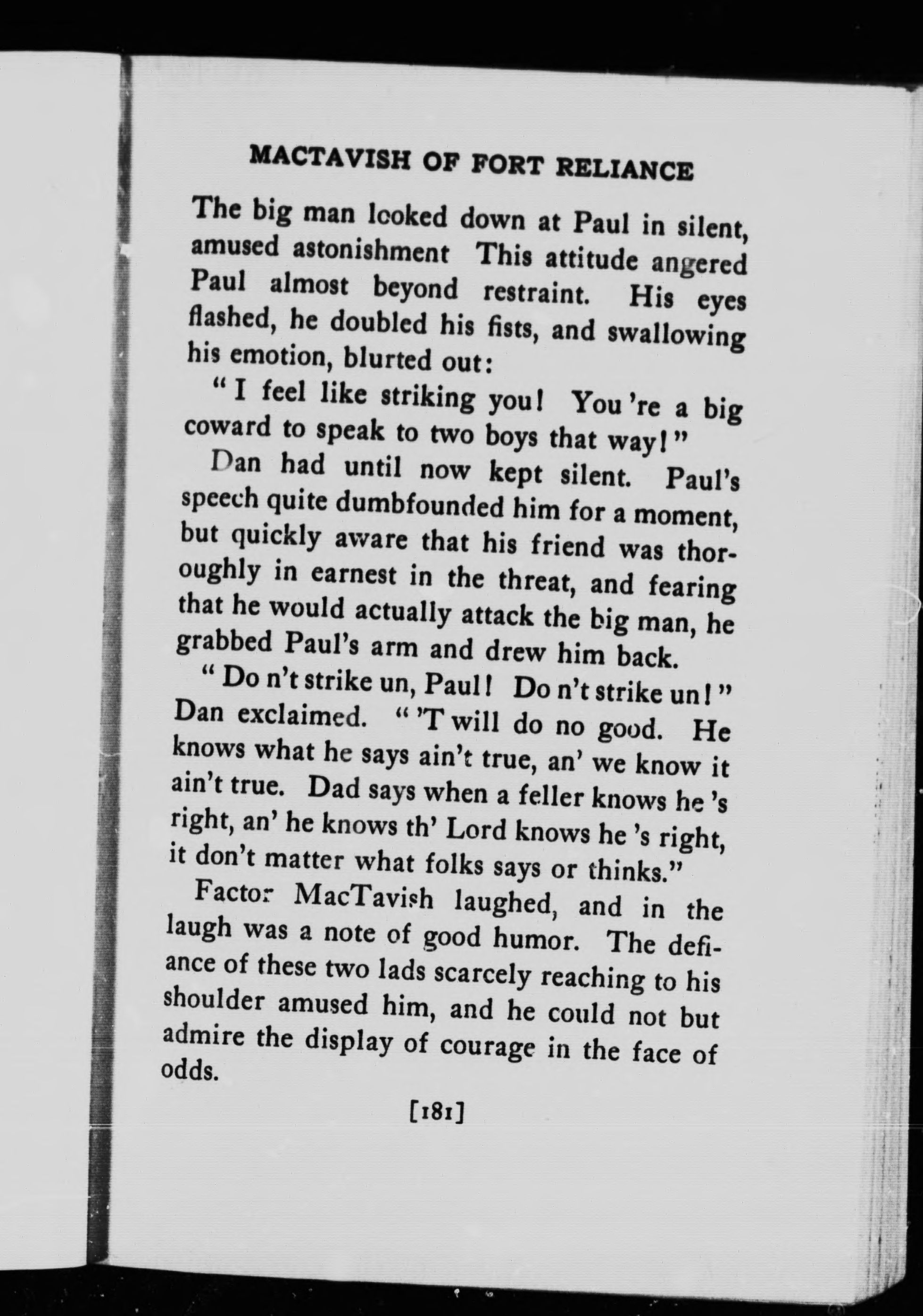 MACTAVISH OF FORT RELIANCE

The big man looked down at Paul in silent, amused astonishment This attitude angered Paul almost beyond restraint. His eyes flashed, he doubled his fists, and swallowing his emotion, blurted out:

"I feel like striking you! You 're a big coward to speak to two boys that way!"

Dan had until now kept silent. Paul's speech quite dumbfounded him for a moment, but quickly aware that his friend was thoroughly in earnest in the threat, and fearing that he would actually attack the big man, he grabbed Paul's arm and drew him back.

"Do n't strike un, Paul! Do n't strike un!" Dan exclaimed. "'T will do no good. He knows what he says ain't true, an' we know it ain't true. Dad says when a feller knows he 's right, an' he knows th' Lord knows he 's right, it don't matter what folks says or thinks."

Factor MacTavish laughed, and in the laugh was a note of good humor. The defiance of these two lads scarcely reaching to his shoulder amused him, and he could not but admire the display of courage in the face of odds.

[181]